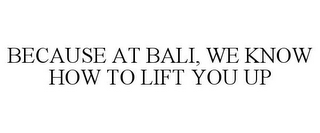 BECAUSE AT BALI, WE KNOW HOW TO LIFT YOU UP